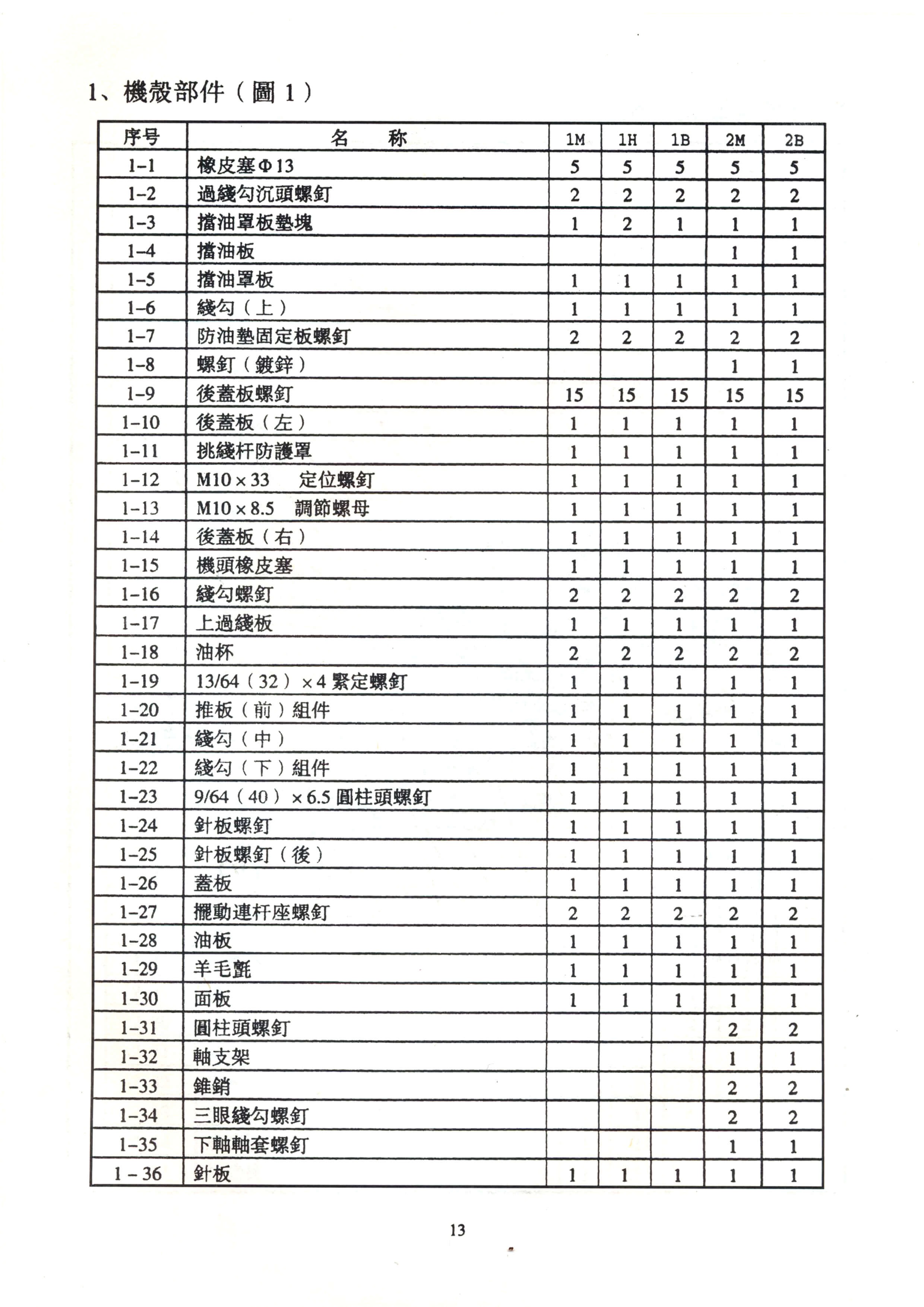 1、機殼部件（圖 1）

| 序号 | 名　称 | 1M | 1H | 1B | 2M | 2B |
|---|---|---|---|---|---|---|
| 1-1 | 橡皮塞Φ13 | 5 | 5 | 5 | 5 | 5 |
| 1-2 | 過綫勾沉頭螺釘 | 2 | 2 | 2 | 2 | 2 |
| 1-3 | 擋油罩板墊塊 | 1 | 2 | 1 | 1 | 1 |
| 1-4 | 擋油板 | | | | 1 | 1 |
| 1-5 | 擋油罩板 | 1 | 1 | 1 | 1 | 1 |
| 1-6 | 綫勾（上） | 1 | 1 | 1 | 1 | 1 |
| 1-7 | 防油墊固定板螺釘 | 2 | 2 | 2 | 2 | 2 |
| 1-8 | 螺釘（鍍鋅） | | | | 1 | 1 |
| 1-9 | 後蓋板螺釘 | 15 | 15 | 15 | 15 | 15 |
| 1-10 | 後蓋板（左） | 1 | 1 | 1 | 1 | 1 |
| 1-11 | 挑綫杆防護罩 | 1 | 1 | 1 | 1 | 1 |
| 1-12 | M10×33　定位螺釘 | 1 | 1 | 1 | 1 | 1 |
| 1-13 | M10×8.5　調節螺母 | 1 | 1 | 1 | 1 | 1 |
| 1-14 | 後蓋板（右） | 1 | 1 | 1 | 1 | 1 |
| 1-15 | 機頭橡皮塞 | 1 | 1 | 1 | 1 | 1 |
| 1-16 | 綫勾螺釘 | 2 | 2 | 2 | 2 | 2 |
| 1-17 | 上過綫板 | 1 | 1 | 1 | 1 | 1 |
| 1-18 | 油杯 | 2 | 2 | 2 | 2 | 2 |
| 1-19 | 13/64（32）×4 緊定螺釘 | 1 | 1 | 1 | 1 | 1 |
| 1-20 | 推板（前）組件 | 1 | 1 | 1 | 1 | 1 |
| 1-21 | 綫勾（中） | 1 | 1 | 1 | 1 | 1 |
| 1-22 | 綫勾（下）組件 | 1 | 1 | 1 | 1 | 1 |
| 1-23 | 9/64（40）×6.5 圓柱頭螺釘 | 1 | 1 | 1 | 1 | 1 |
| 1-24 | 針板螺釘 | 1 | 1 | 1 | 1 | 1 |
| 1-25 | 針板螺釘（後） | 1 | 1 | 1 | 1 | 1 |
| 1-26 | 蓋板 | 1 | 1 | 1 | 1 | 1 |
| 1-27 | 擺動連杆座螺釘 | 2 | 2 | 2 | 2 | 2 |
| 1-28 | 油板 | 1 | 1 | 1 | 1 | 1 |
| 1-29 | 羊毛氈 | 1 | 1 | 1 | 1 | 1 |
| 1-30 | 面板 | 1 | 1 | 1 | 1 | 1 |
| 1-31 | 圓柱頭螺釘 | | | | 2 | 2 |
| 1-32 | 軸支架 | | | | 1 | 1 |
| 1-33 | 錐銷 | | | | 2 | 2 |
| 1-34 | 三眼綫勾螺釘 | | | | 2 | 2 |
| 1-35 | 下軸軸套螺釘 | | | | 1 | 1 |
| 1－36 | 針板 | 1 | 1 | 1 | 1 | 1 |

13